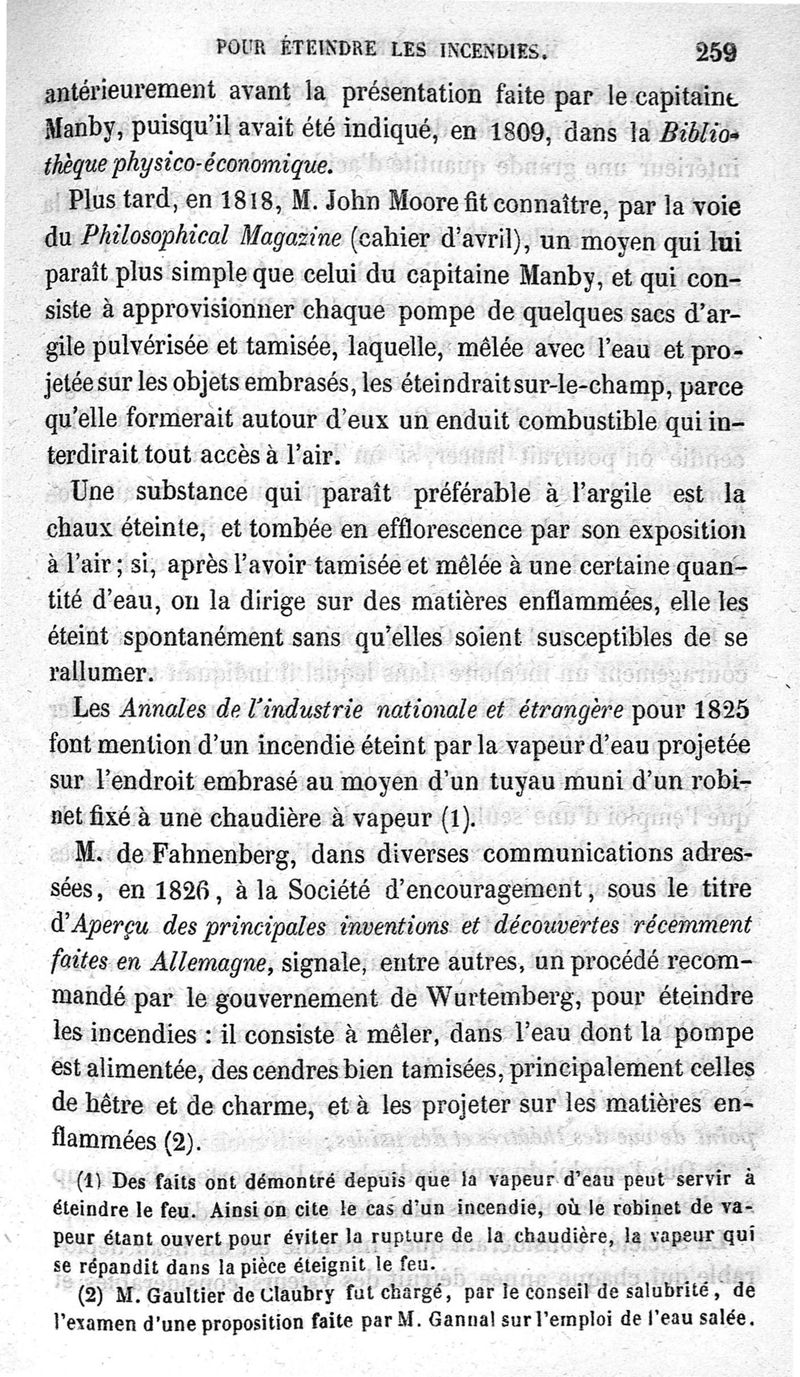 POUR ÉTEINDRE LES INCENDIES. 259

antérieurement avant la présentation faite par le capitaine Manby, puisqu'il avait été indiqué, en 1809, dans la *Bibliothèque physico-économique.*

Plus tard, en 1818, M. John Moore fit connaître, par la voie du *Philosophical Magazine* (cahier d'avril), un moyen qui lui paraît plus simple que celui du capitaine Manby, et qui consiste à approvisionner chaque pompe de quelques sacs d'argile pulvérisée et tamisée, laquelle, mêlée avec l'eau et projetée sur les objets embrasés, les éteindrait sur-le-champ, parce qu'elle formerait autour d'eux un enduit combustible qui interdirait tout accès à l'air.

Une substance qui paraît préférable à l'argile est la chaux éteinte, et tombée en efflorescence par son exposition à l'air; si, après l'avoir tamisée et mêlée à une certaine quantité d'eau, on la dirige sur des matières enflammées, elle les éteint spontanément sans qu'elles soient susceptibles de se rallumer.

Les *Annales de l'industrie nationale et étrangère* pour 1825 font mention d'un incendie éteint par la vapeur d'eau projetée sur l'endroit embrasé au moyen d'un tuyau muni d'un robinet fixé à une chaudière à vapeur (1).

M. de Fahnenberg, dans diverses communications adressées, en 1826, à la Société d'encouragement, sous le titre d'*Aperçu des principales inventions et découvertes récemment faites en Allemagne*, signale, entre autres, un procédé recommandé par le gouvernement de Wurtemberg, pour éteindre les incendies : il consiste à mêler, dans l'eau dont la pompe est alimentée, des cendres bien tamisées, principalement celles de hêtre et de charme, et à les projeter sur les matières enflammées (2).

(1) Des faits ont démontré depuis que la vapeur d'eau peut servir à éteindre le feu. Ainsi on cite le cas d'un incendie, où le robinet de vapeur étant ouvert pour éviter la rupture de la chaudière, la vapeur qui se répandit dans la pièce éteignit le feu.

(2) M. Gaultier de Claubry fut chargé, par le conseil de salubrité, de l'examen d'une proposition faite par M. Gannal sur l'emploi de l'eau salée.